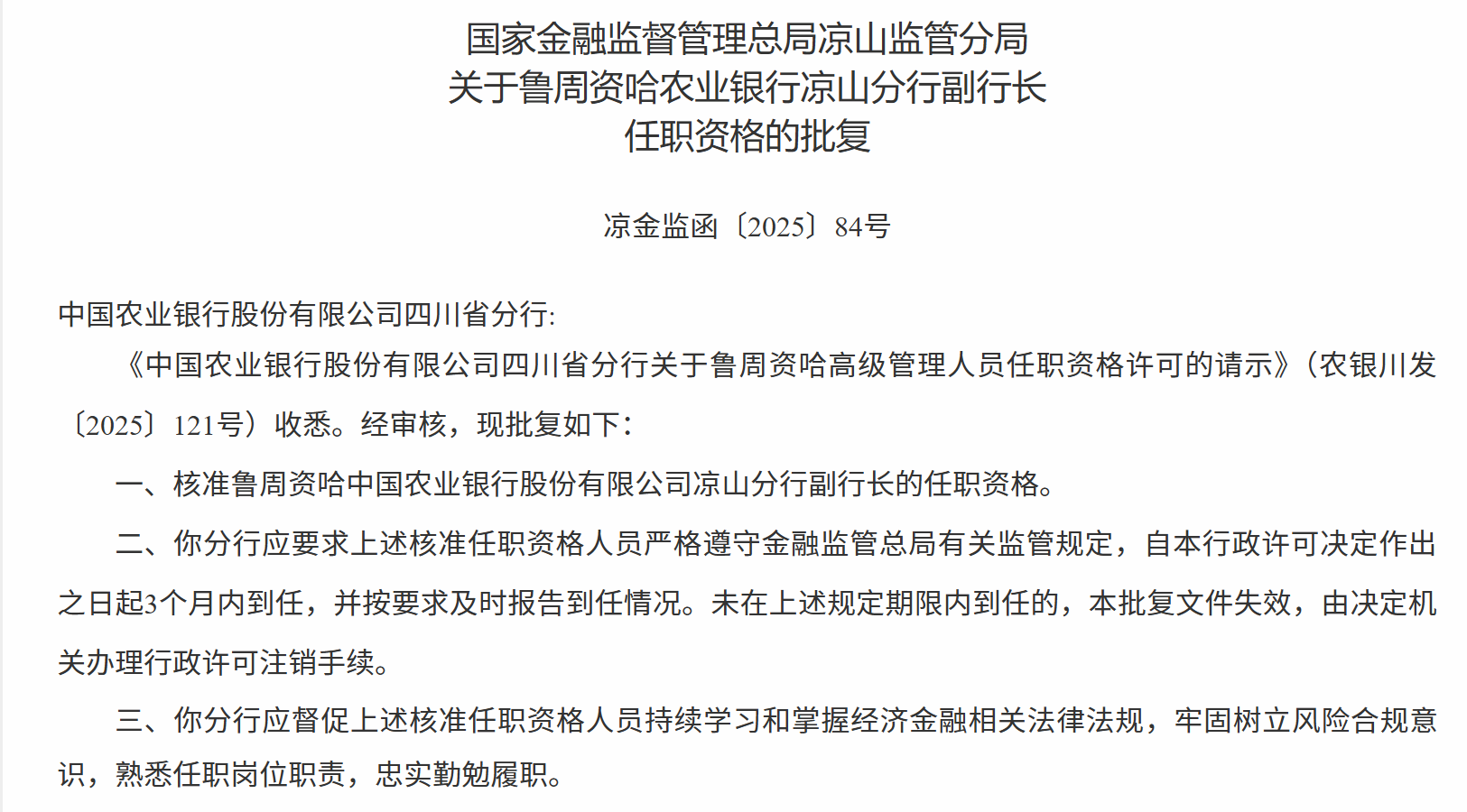 国家金融监督管理总局凉山监管分局
关于鲁周资哈农业银行凉山分行副行长
任职资格的批复

凉金监函〔2025〕84号

中国农业银行股份有限公司四川省分行:

《中国农业银行股份有限公司四川省分行关于鲁周资哈高级管理人员任职资格许可的请示》(农银川发〔2025〕121号)收悉。经审核，现批复如下:

一、核准鲁周资哈中国农业银行股份有限公司凉山分行副行长的任职资格。

二、你分行应要求上述核准任职资格人员严格遵守金融监管总局有关监管规定，自本行政许可决定作出之日起3个月内到任，并按要求及时报告到任情况。未在上述规定期限内到任的，本批复文件失效，由决定机关办理行政许可注销手续。

三、你分行应督促上述核准任职资格人员持续学习和掌握经济金融相关法律法规，牢固树立风险合规意识，熟悉任职岗位职责，忠实勤勉履职。